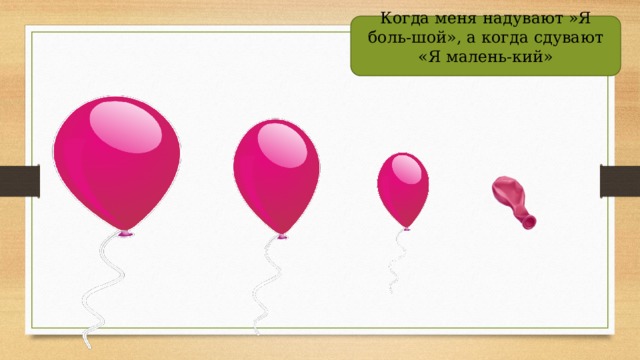 Когда меня надувают »Я боль-шой», а когда сдувают «Я малень-кий»